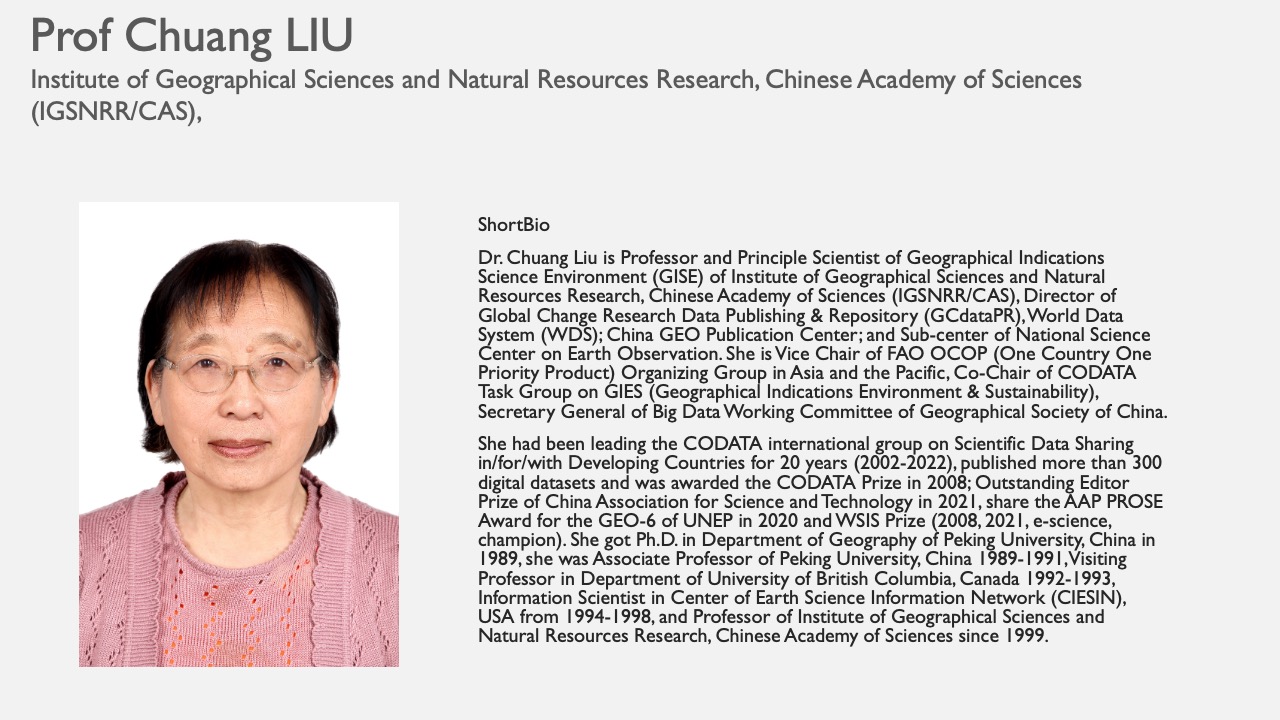 Prof Chuang LIU

Institute of Geographical Sciences and Natural Resources Research, Chinese Academy of Sciences (IGSNRR/CAS),

ShortBio

Dr. Chuang Liu is Professor and Principle Scientist of Geographical Indications Science Environment (GISE) of Institute of Geographical Sciences and Natural Resources Research, Chinese Academy of Sciences (IGSNRR/CAS), Director of Global Change Research Data Publishing & Repository (GCdataPR), World Data System (WDS); China GEO Publication Center; and Sub-center of National Science Center on Earth Observation. She is Vice Chair of FAO OCOP (One Country One Priority Product) Organizing Group in Asia and the Pacific, Co-Chair of CODATA Task Group on GIES (Geographical Indications Environment & Sustainability), Secretary General of Big Data Working Committee of Geographical Society of China.

She had been leading the CODATA international group on Scientific Data Sharing in/for/with Developing Countries for 20 years (2002-2022), published more than 300 digital datasets and was awarded the CODATA Prize in 2008; Outstanding Editor Prize of China Association for Science and Technology in 2021, share the AAP PROSE Award for the GEO-6 of UNEP in 2020 and WSIS Prize (2008, 2021, e-science, champion). She got Ph.D. in Department of Geography of Peking University, China in 1989, she was Associate Professor of Peking University, China 1989-1991, Visiting Professor in Department of University of British Columbia, Canada 1992-1993, Information Scientist in Center of Earth Science Information Network (CIESIN), USA from 1994-1998, and Professor of Institute of Geographical Sciences and Natural Resources Research, Chinese Academy of Sciences since 1999.